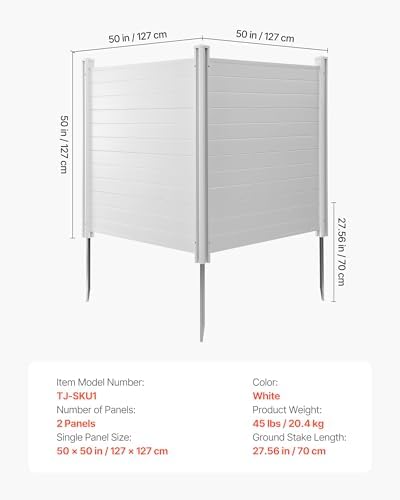 50 in / 127 cm

50 in / 127 cm

50 in / 127 cm

27.56 in / 70 cm

Item Model Number:
TJ-SKU1
Number of Panels:
2 Panels
Single Panel Size:
50 × 50 in / 127 × 127 cm

Color:
White
Product Weight:
45 lbs / 20.4 kg
Ground Stake Length:
27.56 in / 70 cm